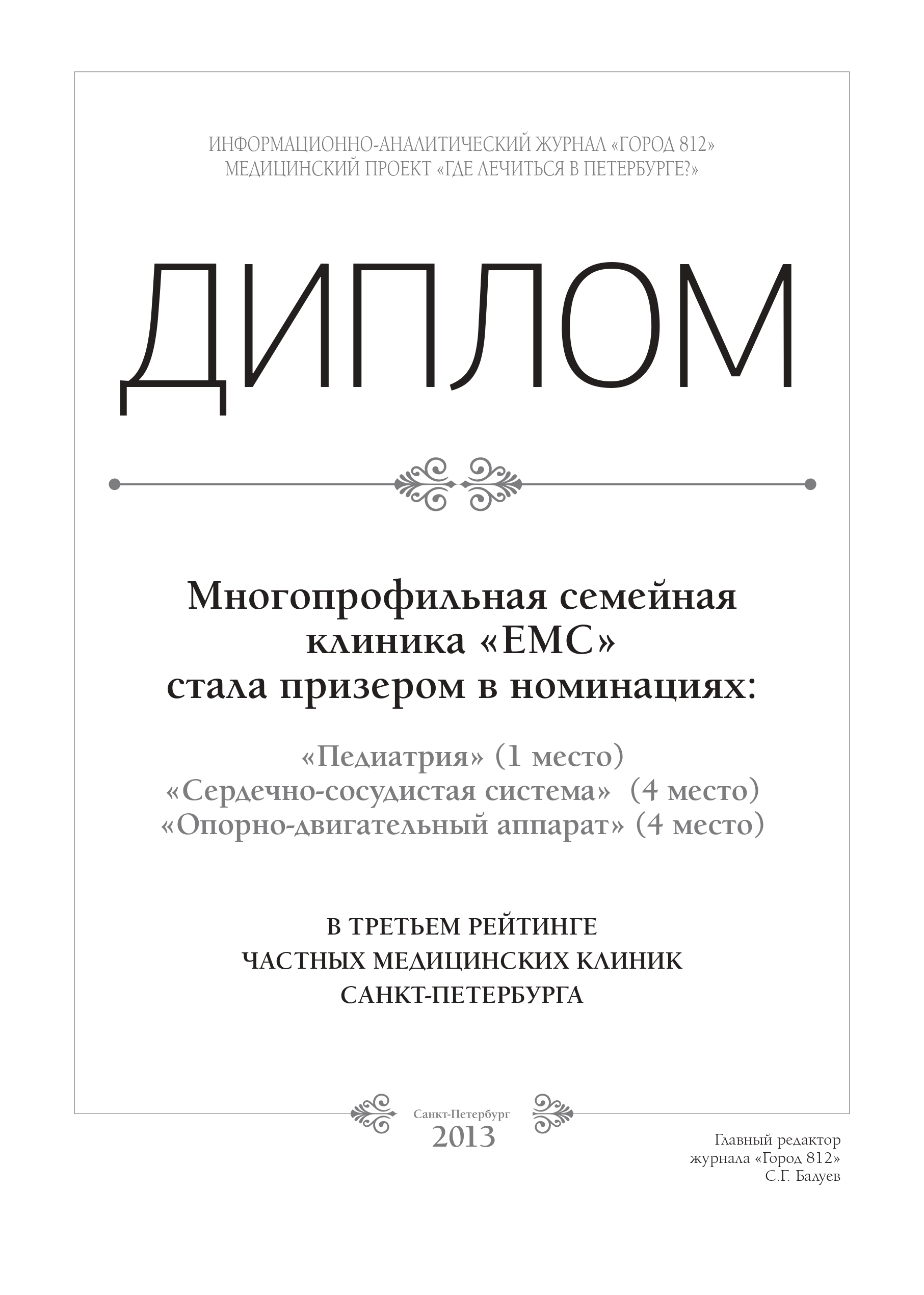 ИНФОРМАЦИОННО-АНАЛИТИЧЕСКИЙ ЖУРНАЛ «ГОРОД 812»
МЕДИЦИНСКИЙ ПРОЕКТ «ГДЕ ЛЕЧИТЬСЯ В ПЕТЕРБУРГЕ?»

ДИПЛОМ

Многопрофильная семейная клиника «ЕМС» стала призером в номинациях:

«Педиатрия» (1 место)
«Сердечно-сосудистая система» (4 место)
«Опорно-двигательный аппарат» (4 место)

В ТРЕТЬЕМ РЕЙТИНГЕ
ЧАСТНЫХ МЕДИЦИНСКИХ КЛИНИК
САНКТ-ПЕТЕРБУРГА

Санкт-Петербург
2013

Главный редактор
журнала «Город 812»
С.Г. Балуев